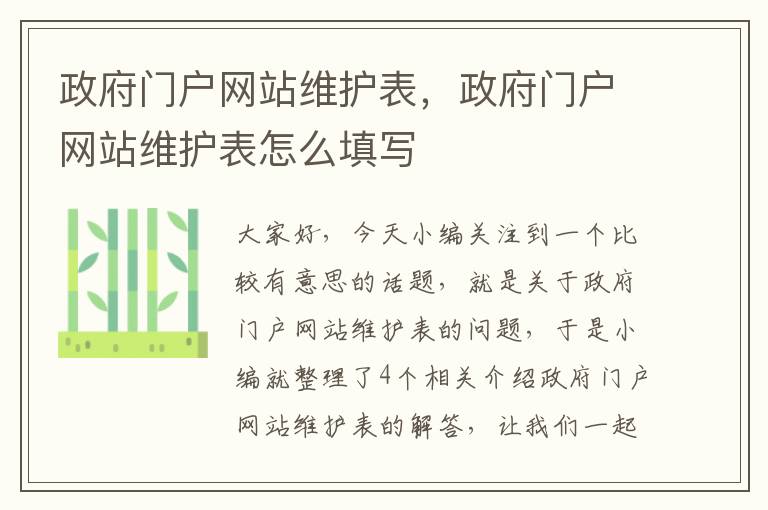 政府门户网站维护表，政府门户网站维护表怎么填写

大家好，今天小编关注到一个比较有意思的话题，就是关于政府门户网站维护表的问题，于是小编就整理了4个相关介绍政府门户网站维护表的解答，让我们一起